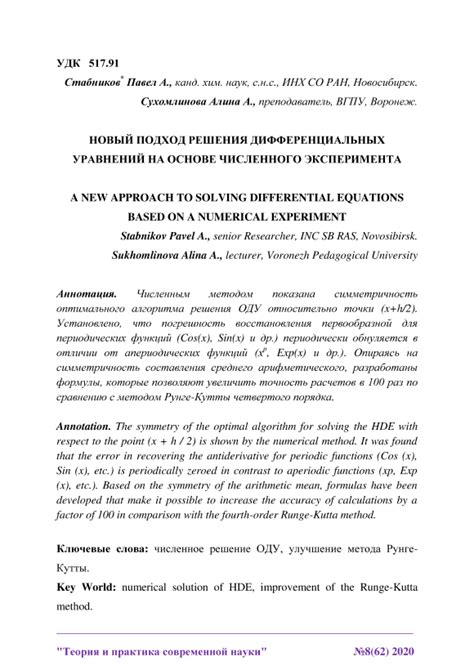 УДК 517.91

Стабников* Павел А., канд. хим. наук, с.н.с., ИНХ СО РАН, Новосибирск.

Сухомлинова Алина А., преподаватель, ВГПУ, Воронеж.

НОВЫЙ ПОДХОД РЕШЕНИЯ ДИФФЕРЕНЦИАЛЬНЫХ УРАВНЕНИЙ НА ОСНОВЕ ЧИСЛЕННОГО ЭКСПЕРИМЕНТА

A NEW APPROACH TO SOLVING DIFFERENTIAL EQUATIONS BASED ON A NUMERICAL EXPERIMENT

Stabnikov Pavel A., senior Researcher, INC SB RAS, Novosibirsk.

Sukhomlinova Alina A., lecturer, Voronezh Pedagogical University

Аннотация. Численным методом показана симметричность оптимального алгоритма решения ОДУ относительно точки (x+h/2). Установлено, что погрешность восстановления первообразной для периодических функций (Cos(x), Sin(x) и др.) периодически обнуляется в отличии от апериодических функций ($x^p$, Exp(x) и др.). Опираясь на симметричность составления среднего арифметического, разработаны формулы, которые позволяют увеличить точность расчетов в 100 раз по сравнению с методом Рунге-Кутты четвертого порядка.

Annotation. The symmetry of the optimal algorithm for solving the HDE with respect to the point (x + h / 2) is shown by the numerical method. It was found that the error in recovering the antiderivative for periodic functions (Cos (x), Sin (x), etc.) is periodically zeroed in contrast to aperiodic functions (xp, Exp (x), etc.). Based on the symmetry of the arithmetic mean, formulas have been developed that make it possible to increase the accuracy of calculations by a factor of 100 in comparison with the fourth-order Runge-Kutta method.

Ключевые слова: численное решение ОДУ, улучшение метода Рунге-Кутты.

Key World: numerical solution of HDE, improvement of the Runge-Kutta method.

"Теория и практика современной науки" №8(62) 2020